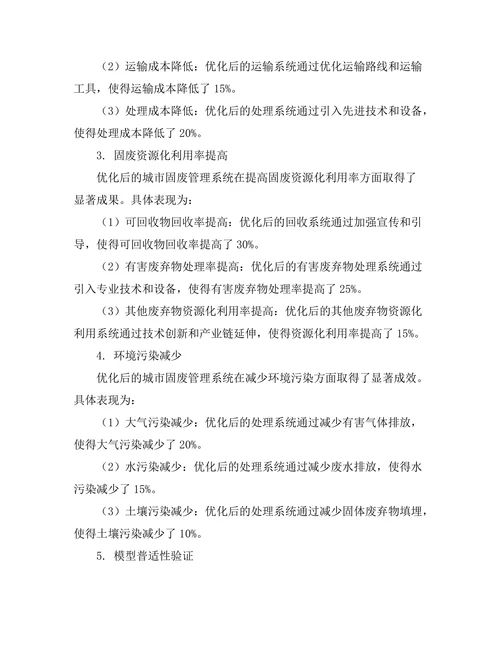 （2）运输成本降低：优化后的运输系统通过优化运输路线和运输工具，使得运输成本降低了 15%。

（3）处理成本降低：优化后的处理系统通过引入先进技术和设备，使得处理成本降低了 20%。

3. 固废资源化利用率提高

优化后的城市固废管理系统在提高固废资源化利用率方面取得了显著成果。具体表现为：

（1）可回收物回收率提高：优化后的回收系统通过加强宣传和引导，使得可回收物回收率提高了 30%。

（2）有害废弃物处理率提高：优化后的有害废弃物处理系统通过引入专业技术和设备，使得有害废弃物处理率提高了 25%。

（3）其他废弃物资源化利用率提高：优化后的其他废弃物资源化利用系统通过技术创新和产业链延伸，使得资源化利用率提高了 15%。

4. 环境污染减少

优化后的城市固废管理系统在减少环境污染方面取得了显著成效。具体表现为：

（1）大气污染减少：优化后的处理系统通过减少有害气体排放，使得大气污染减少了 20%。

（2）水污染减少：优化后的处理系统通过减少废水排放，使得水污染减少了 15%。

（3）土壤污染减少：优化后的处理系统通过减少固体废弃物填埋，使得土壤污染减少了 10%。

5. 模型普适性验证